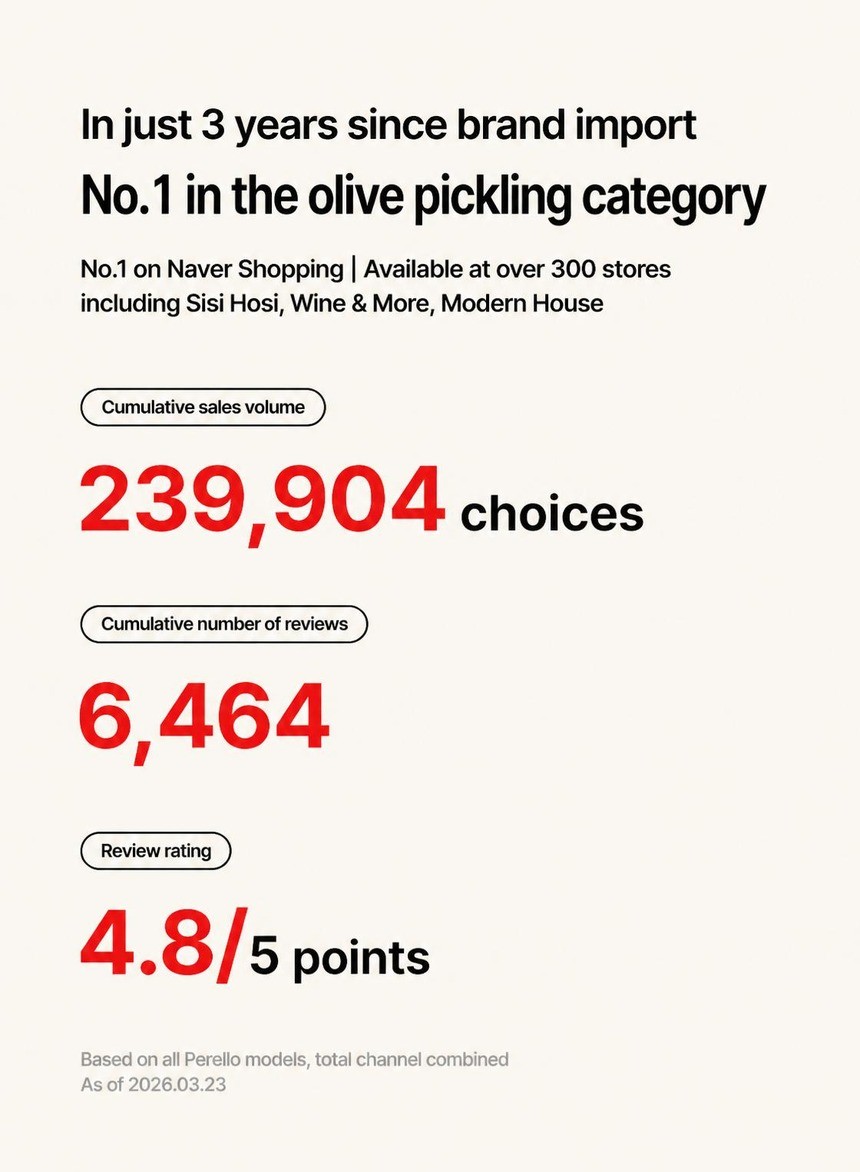 In just 3 years since brand import
No.1 in the olive pickling category

No.1 on Naver Shopping | Available at over 300 stores including Sisi Hosi, Wine & More, Modern House

Cumulative sales volume

239,904 choices

Cumulative number of reviews

6,464

Review rating

4.8/5 points

Based on all Perello models, total channel combined
As of 2026.03.23